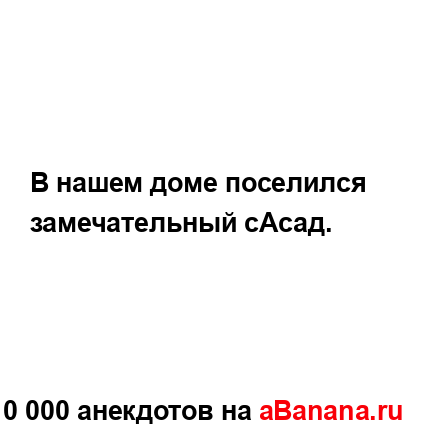 В нашем доме поселился замечательный сАсад.

0 000 анекдотов на aBanana.ru